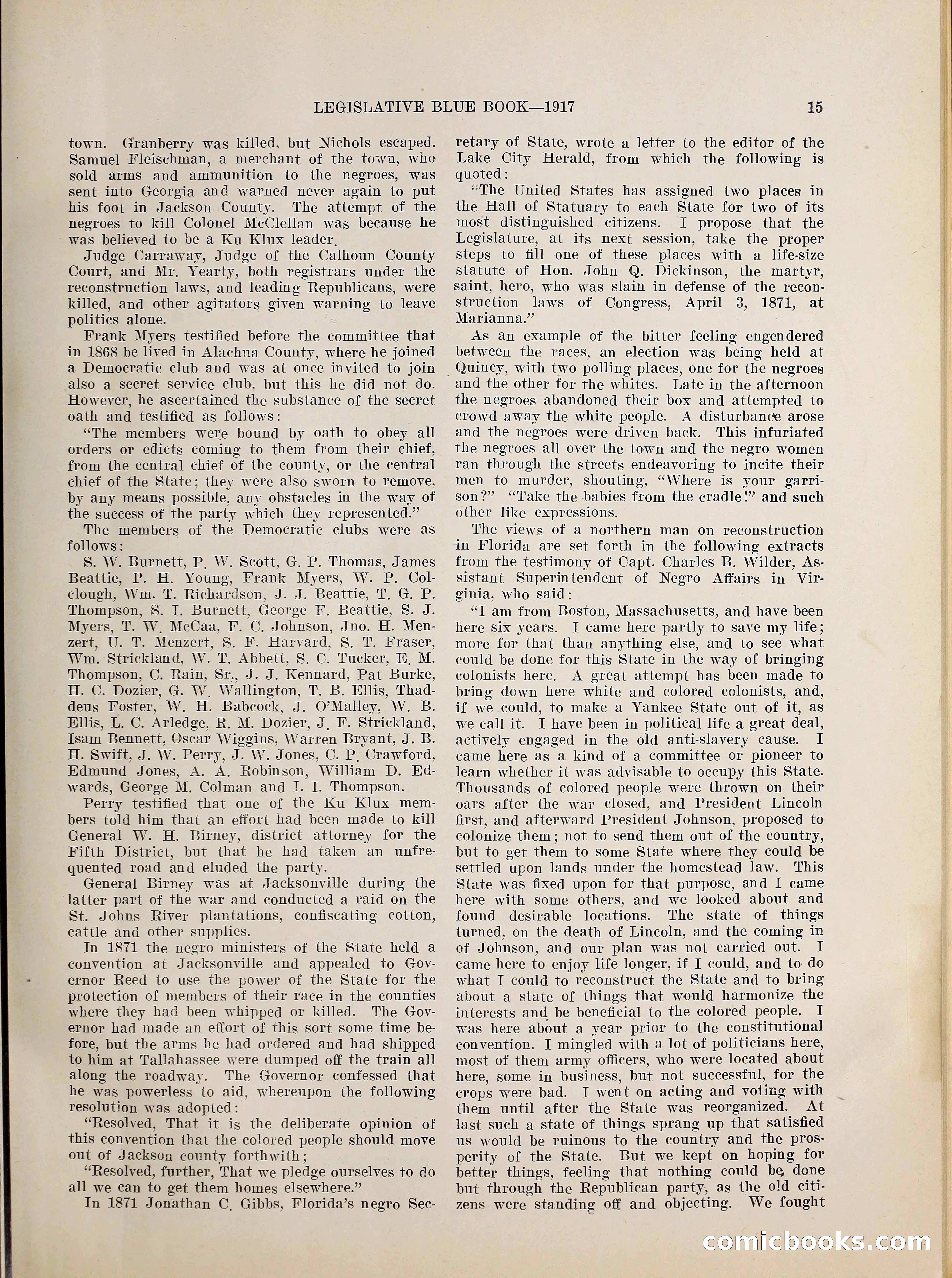 LEGISLATIVE BLUE BOOK—1917 15

town. Granberry was killed, but Nichols escaped. Samuel Fleischman, a merchant of the town, who sold arms and ammunition to the negroes, was sent into Georgia and warned never again to put his foot in Jackson County. The attempt of the negroes to kill Colonel McClellan was because he was believed to be a Ku Klux leader.

Judge Carraway, Judge of the Calhoun County Court, and Mr. Yearty, both registrars under the reconstruction laws, and leading Republicans, were killed, and other agitators given warning to leave politics alone.

Frank Myers testified before the committee that in 1868 be lived in Alachua County, where he joined a Democratic club and was at once invited to join also a secret service club, but this he did not do. However, he ascertained the substance of the secret oath and testified as follows:

"The members were bound by oath to obey all orders or edicts coming to them from their chief, from the central chief of the county, or the central chief of the State; they were also sworn to remove, by any means possible, any obstacles in the way of the success of the party which they represented."

The members of the Democratic clubs were as follows:

S. W. Burnett, P. W. Scott, G. P. Thomas, James Beattie, P. H. Young, Frank Myers, W. P. Colclough, Wm. T. Richardson, J. J. Beattie, T. G. P. Thompson, S. I. Burnett, George F. Beattie, S. J. Myers, T. W. McCaa, F. C. Johnson, Jno. H. Menzert, U. T. Menzert, S. F. Harvard, S. T. Fraser, Wm. Strickland, W. T. Abbett, S. C. Tucker, E. M. Thompson, C. Rain, Sr., J. J. Kennard, Pat Burke, H. C. Dozier, G. W. Wallington, T. B. Ellis, Thaddeus Foster, W. H. Babcock, J. O'Malley, W. B. Ellis, L. C. Arledge, R. M. Dozier, J. F. Strickland, Isam Bennett, Oscar Wiggins, Warren Bryant, J. B. H. Swift, J. W. Perry, J. W. Jones, C. P. Crawford, Edmund Jones, A. A. Robinson, William D. Edwards, George M. Colman and I. I. Thompson.

Perry testified that one of the Ku Klux members told him that an effort had been made to kill General W. H. Birney, district attorney for the Fifth District, but that he had taken an unfrequented road and eluded the party.

General Birney was at Jacksonville during the latter part of the war and conducted a raid on the St. Johns River plantations, confiscating cotton, cattle and other supplies.

In 1871 the negro ministers of the State held a convention at Jacksonville and appealed to Governor Reed to use the power of the State for the protection of members of their race in the counties where they had been whipped or killed. The Governor had made an effort of this sort some time before, but the arms he had ordered and had shipped to him at Tallahassee were dumped off the train all along the roadway. The Governor confessed that he was powerless to aid, whereupon the following resolution was adopted:

"Resolved, That it is the deliberate opinion of this convention that the colored people should move out of Jackson county forthwith;

"Resolved, further, That we pledge ourselves to do all we can to get them homes elsewhere."

In 1871 Jonathan C. Gibbs, Florida's negro Secretary of State, wrote a letter to the editor of the Lake City Herald, from which the following is quoted:

"The United States has assigned two places in the Hall of Statuary to each State for two of its most distinguished citizens. I propose that the Legislature, at its next session, take the proper steps to fill one of these places with a life-size statute of Hon. John Q. Dickinson, the martyr, saint, hero, who was slain in defense of the reconstruction laws of Congress, April 3, 1871, at Marianna."

As an example of the bitter feeling engendered between the races, an election was being held at Quincy, with two polling places, one for the negroes and the other for the whites. Late in the afternoon the negroes abandoned their box and attempted to crowd away the white people. A disturbance arose and the negroes were driven back. This infuriated the negroes all over the town and the negro women ran through the streets endeavoring to incite their men to murder, shouting, "Where is your garrison?" "Take the babies from the cradle!" and such other like expressions.

The views of a northern man on reconstruction in Florida are set forth in the following extracts from the testimony of Capt. Charles B. Wilder, Assistant Superintendent of Negro Affairs in Virginia, who said:

"I am from Boston, Massachusetts, and have been here six years. I came here partly to save my life; more for that than anything else, and to see what could be done for this State in the way of bringing colonists here. A great attempt has been made to bring down here white and colored colonists, and, if we could, to make a Yankee State out of it, as we call it. I have been in political life a great deal, actively engaged in the old anti-slavery cause. I came here as a kind of a committee or pioneer to learn whether it was advisable to occupy this State. Thousands of colored people were thrown on their oars after the war closed, and President Lincoln first, and afterward President Johnson, proposed to colonize them; not to send them out of the country, but to get them to some State where they could be settled upon lands under the homestead law. This State was fixed upon for that purpose, and I came here with some others, and we looked about and found desirable locations. The state of things turned, on the death of Lincoln, and the coming in of Johnson, and our plan was not carried out. I came here to enjoy life longer, if I could, and to do what I could to reconstruct the State and to bring about a state of things that would harmonize the interests and be beneficial to the colored people. I was here about a year prior to the constitutional convention. I mingled with a lot of politicians here, most of them army officers, who were located about here, some in business, but not successful, for the crops were bad. I went on acting and voting with them until after the State was reorganized. At last such a state of things sprang up that satisfied us would be ruinous to the country and the prosperity of the State. But we kept on hoping for better things, feeling that nothing could be done but through the Republican party, as the old citizens were standing off and objecting. We fought

comicbooks.com